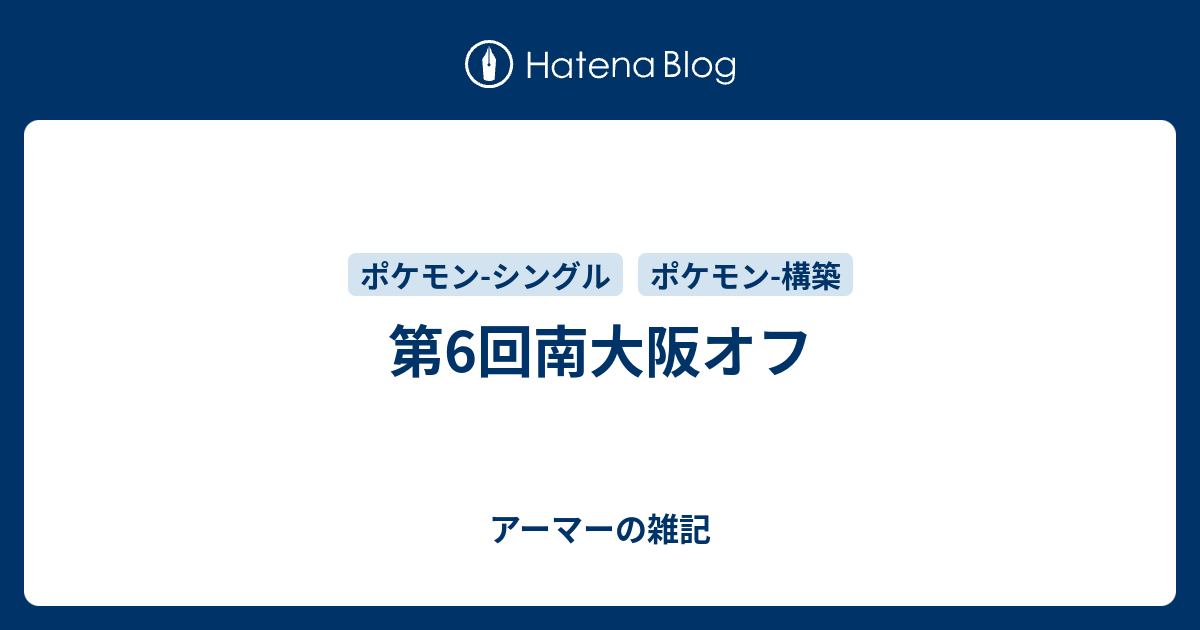 Hatena Blog

ポケモン-シングル ポケモン-構築

第6回南大阪オフ

アーマーの雑記